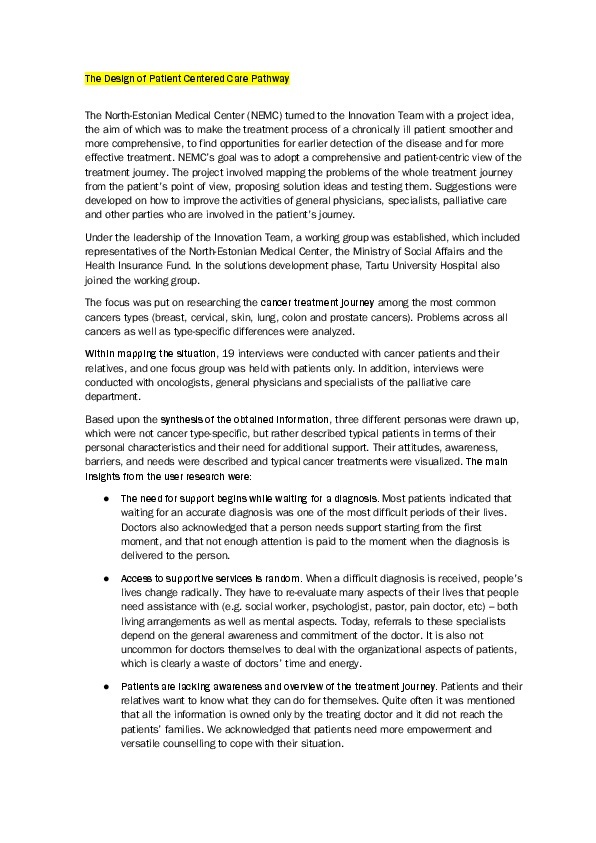 The Design of Patient Centered Care Pathway

The North-Estonian Medical Center (NEMC) turned to the Innovation Team with a project idea, the aim of which was to make the treatment process of a chronically ill patient smoother and more comprehensive, to find opportunities for earlier detection of the disease and for more effective treatment. NEMC's goal was to adopt a comprehensive and patient-centric view of the treatment journey. The project involved mapping the problems of the whole treatment journey from the patient's point of view, proposing solution ideas and testing them. Suggestions were developed on how to improve the activities of general physicians, specialists, palliative care and other parties who are involved in the patient's journey.

Under the leadership of the Innovation Team, a working group was established, which included representatives of the North-Estonian Medical Center, the Ministry of Social Affairs and the Health Insurance Fund. In the solutions development phase, Tartu University Hospital also joined the working group.

The focus was put on researching the cancer treatment journey among the most common cancers types (breast, cervical, skin, lung, colon and prostate cancers). Problems across all cancers as well as type-specific differences were analyzed.

Within mapping the situation, 19 interviews were conducted with cancer patients and their relatives, and one focus group was held with patients only. In addition, interviews were conducted with oncologists, general physicians and specialists of the palliative care department.

Based upon the synthesis of the obtained information, three different personas were drawn up, which were not cancer type-specific, but rather described typical patients in terms of their personal characteristics and their need for additional support. Their attitudes, awareness, barriers, and needs were described and typical cancer treatments were visualized. The main insights from the user research were:

● The need for support begins while waiting for a diagnosis. Most patients indicated that waiting for an accurate diagnosis was one of the most difficult periods of their lives. Doctors also acknowledged that a person needs support starting from the first moment, and that not enough attention is paid to the moment when the diagnosis is delivered to the person.

● Access to supportive services is random. When a difficult diagnosis is received, people's lives change radically. They have to re-evaluate many aspects of their lives that people need assistance with (e.g. social worker, psychologist, pastor, pain doctor, etc) – both living arrangements as well as mental aspects. Today, referrals to these specialists depend on the general awareness and commitment of the doctor. It is also not uncommon for doctors themselves to deal with the organizational aspects of patients, which is clearly a waste of doctors' time and energy.

● Patients are lacking awareness and overview of the treatment journey. Patients and their relatives want to know what they can do for themselves. Quite often it was mentioned that all the information is owned only by the treating doctor and it did not reach the patients' families. We acknowledged that patients need more empowerment and versatile counselling to cope with their situation.